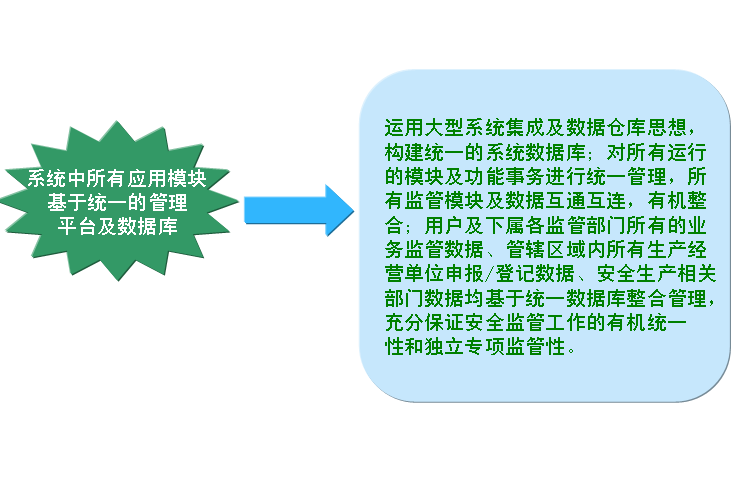 系统中所有应用模块基于统一的管理平台及数据库

运用大型系统集成及数据仓库思想，构建统一的系统数据库；对所有运行的模块及功能事务进行统一管理，所有监管模块及数据互通互连，有机整合；用户及下属各监管部门所有的业务监管数据、管辖区域内所有生产经营单位申报/登记数据、安全生产相关部门数据均基于统一数据库整合管理，充分保证安全监管工作的有机统一性和独立专项监管性。